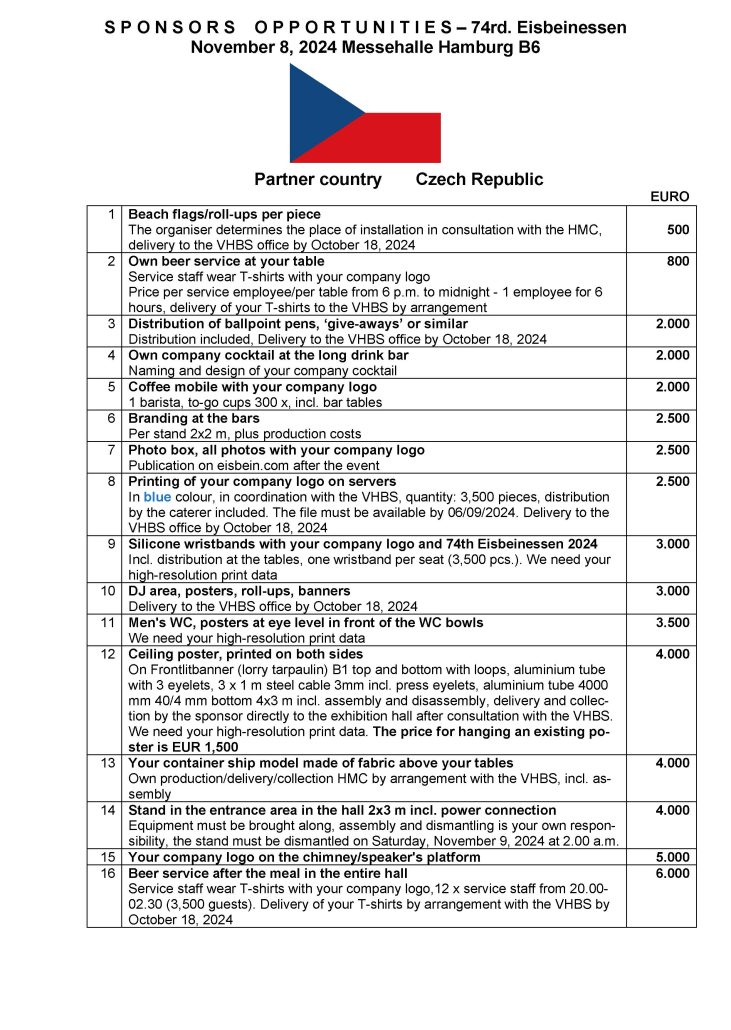 S P O N S O R S  O P P O R T U N I T I E S – 74rd. Eisbeinessen
November 8, 2024 Messehalle Hamburg B6

Partner country  Czech Republic

| | | EURO |
|---|---|---|
| 1 | Beach flags/roll-ups per piece The organiser determines the place of installation in consultation with the HMC, delivery to the VHBS office by October 18, 2024 | 500 |
| 2 | Own beer service at your table Service staff wear T-shirts with your company logo Price per service employee/per table from 6 p.m. to midnight - 1 employee for 6 hours, delivery of your T-shirts to the VHBS by arrangement | 800 |
| 3 | Distribution of ballpoint pens, 'give-aways' or similar Distribution included, Delivery to the VHBS office by October 18, 2024 | 2.000 |
| 4 | Own company cocktail at the long drink bar Naming and design of your company cocktail | 2.000 |
| 5 | Coffee mobile with your company logo 1 barista, to-go cups 300 x, incl. bar tables | 2.000 |
| 6 | Branding at the bars Per stand 2x2 m, plus production costs | 2.500 |
| 7 | Photo box, all photos with your company logo Publication on eisbein.com after the event | 2.500 |
| 8 | Printing of your company logo on servers In blue colour, in coordination with the VHBS, quantity: 3,500 pieces, distribution by the caterer included. The file must be available by 06/09/2024. Delivery to the VHBS office by October 18, 2024 | 2.500 |
| 9 | Silicone wristbands with your company logo and 74th Eisbeinessen 2024 Incl. distribution at the tables, one wristband per seat (3,500 pcs.). We need your high-resolution print data | 3.000 |
| 10 | DJ area, posters, roll-ups, banners Delivery to the VHBS office by October 18, 2024 | 3.000 |
| 11 | Men's WC, posters at eye level in front of the WC bowls We need your high-resolution print data | 3.500 |
| 12 | Ceiling poster, printed on both sides On Frontlitbanner (lorry tarpaulin) B1 top and bottom with loops, aluminium tube with 3 eyelets, 3 x 1 m steel cable 3mm incl. press eyelets, aluminium tube 4000 mm 40/4 mm bottom 4x3 m incl. assembly and disassembly, delivery and collection by the sponsor directly to the exhibition hall after consultation with the VHBS. We need your high-resolution print data. The price for hanging an existing poster is EUR 1,500 | 4.000 |
| 13 | Your container ship model made of fabric above your tables Own production/delivery/collection HMC by arrangement with the VHBS, incl. assembly | 4.000 |
| 14 | Stand in the entrance area in the hall 2x3 m incl. power connection Equipment must be brought along, assembly and dismantling is your own responsibility, the stand must be dismantled on Saturday, November 9, 2024 at 2.00 a.m. | 4.000 |
| 15 | Your company logo on the chimney/speaker's platform | 5.000 |
| 16 | Beer service after the meal in the entire hall Service staff wear T-shirts with your company logo,12 x service staff from 20.00-02.30 (3,500 guests). Delivery of your T-shirts by arrangement with the VHBS by October 18, 2024 | 6.000 |